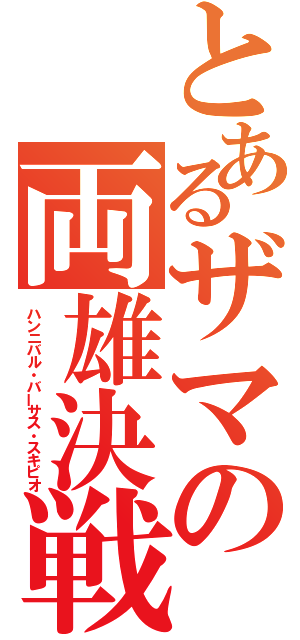 とあるザマの両雄決戦
ハンニバル・バーサス・スキピオ